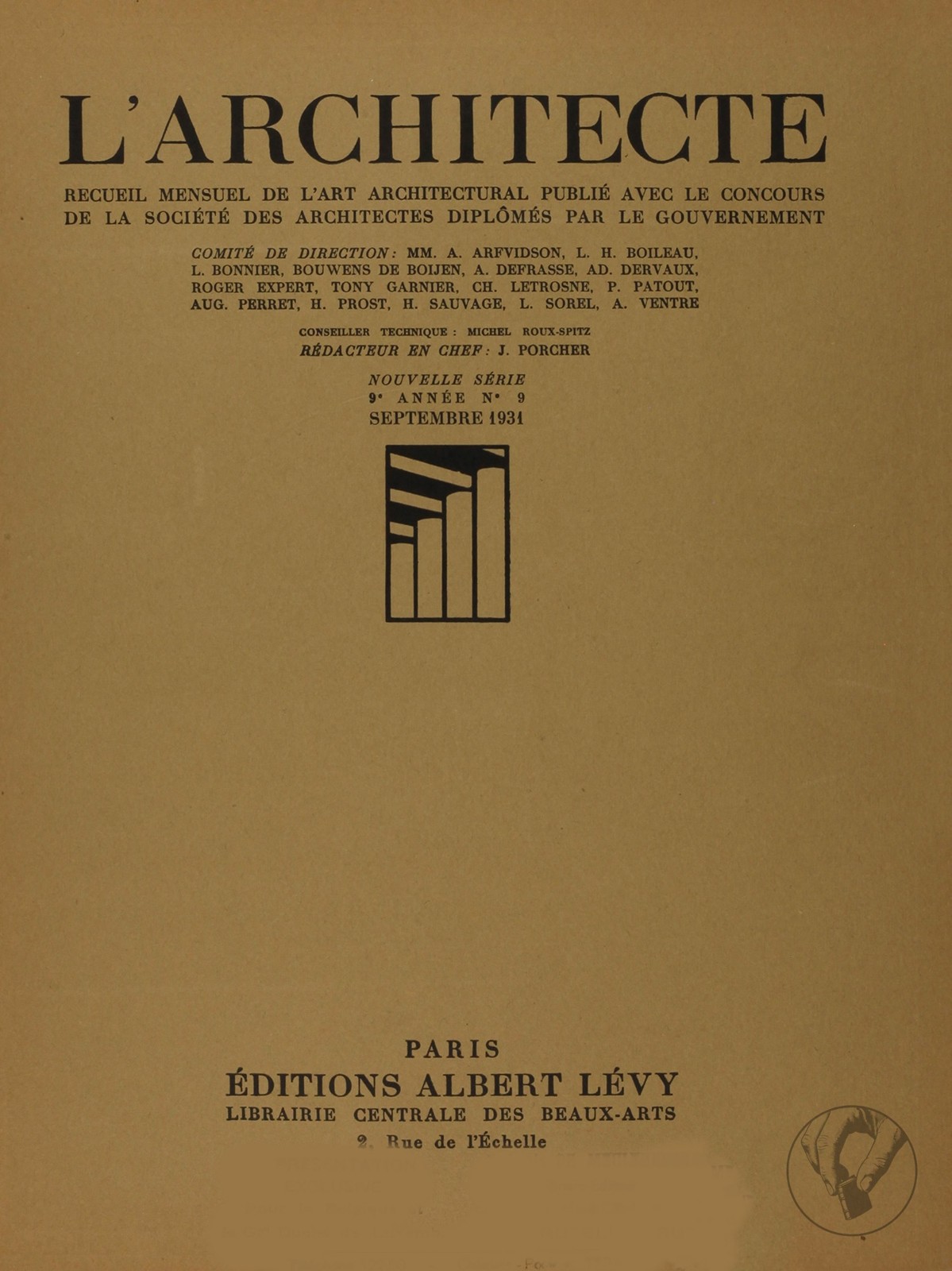 L'ARCHITECTE

RECUEIL MENSUEL DE L'ART ARCHITECTURAL PUBLIÉ AVEC LE CONCOURS DE LA SOCIÉTÉ DES ARCHITECTES DIPLÔMÉS PAR LE GOUVERNEMENT

COMITÉ DE DIRECTION: MM. A. ARFVIDSON, L. H. BOILEAU, L. BONNIER, BOUWENS DE BOIJEN, A. DEFRASSE, AD. DERVAUX, ROGER EXPERT, TONY GARNIER, CH. LETROSNE, P. PATOUT, AUG. PERRET, H. PROST, H. SAUVAGE, L. SOREL, A. VENTRE

CONSEILLER TECHNIQUE : MICHEL ROUX-SPITZ
RÉDACTEUR EN CHEF: J. PORCHER

NOUVELLE SÉRIE
9e ANNÉE No 9
SEPTEMBRE 1931

PARIS
ÉDITIONS ALBERT LÉVY
LIBRAIRIE CENTRALE DES BEAUX-ARTS
2, Rue de l'Échelle